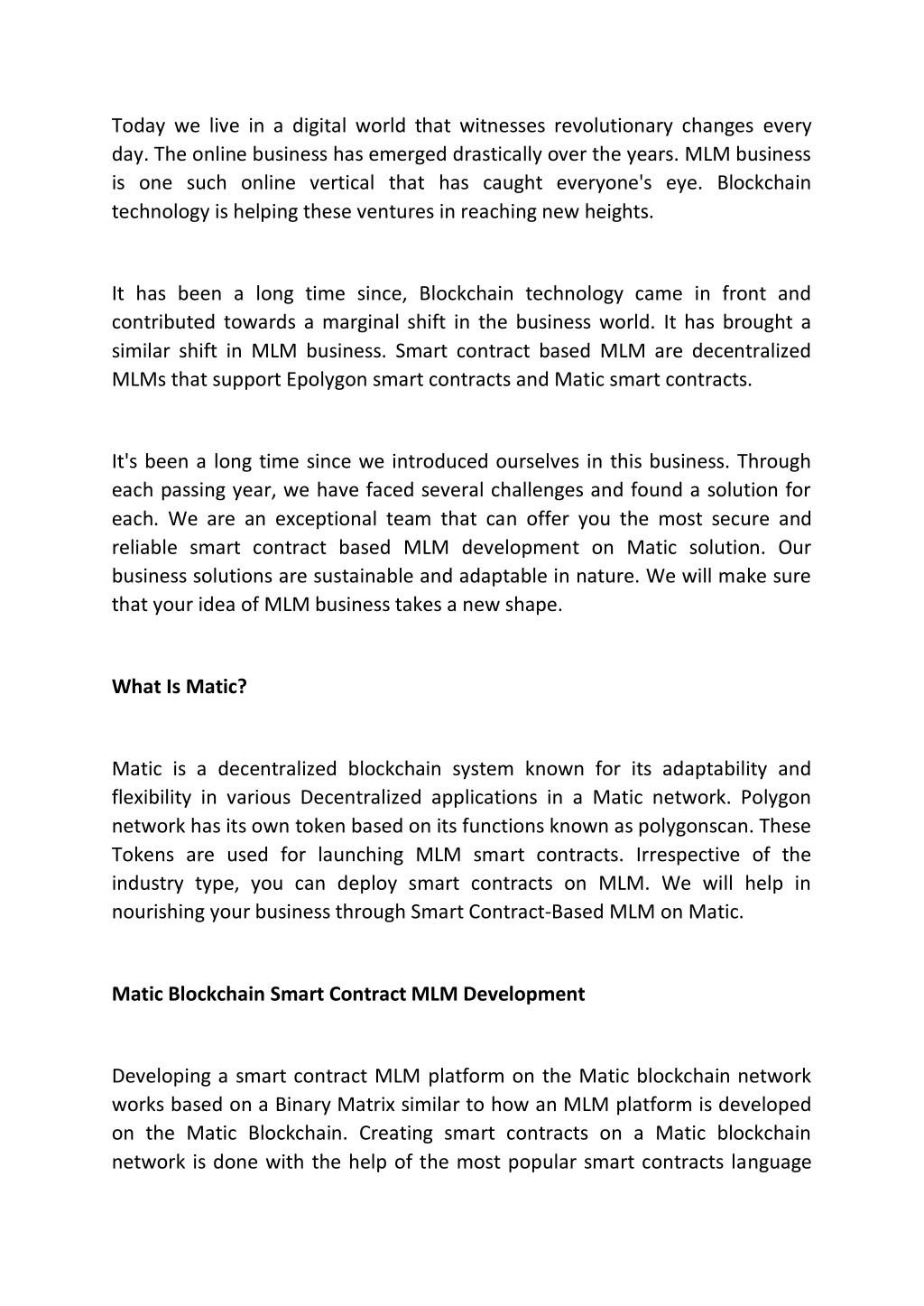 Today we live in a digital world that witnesses revolutionary changes every day. The online business has emerged drastically over the years. MLM business is one such online vertical that has caught everyone's eye. Blockchain technology is helping these ventures in reaching new heights.

It has been a long time since, Blockchain technology came in front and contributed towards a marginal shift in the business world. It has brought a similar shift in MLM business. Smart contract based MLM are decentralized MLMs that support Epolygon smart contracts and Matic smart contracts.

It's been a long time since we introduced ourselves in this business. Through each passing year, we have faced several challenges and found a solution for each. We are an exceptional team that can offer you the most secure and reliable smart contract based MLM development on Matic solution. Our business solutions are sustainable and adaptable in nature. We will make sure that your idea of MLM business takes a new shape.

What Is Matic?

Matic is a decentralized blockchain system known for its adaptability and flexibility in various Decentralized applications in a Matic network. Polygon network has its own token based on its functions known as polygonscan. These Tokens are used for launching MLM smart contracts. Irrespective of the industry type, you can deploy smart contracts on MLM. We will help in nourishing your business through Smart Contract-Based MLM on Matic.

Matic Blockchain Smart Contract MLM Development

Developing a smart contract MLM platform on the Matic blockchain network works based on a Binary Matrix similar to how an MLM platform is developed on the Matic Blockchain. Creating smart contracts on a Matic blockchain network is done with the help of the most popular smart contracts language